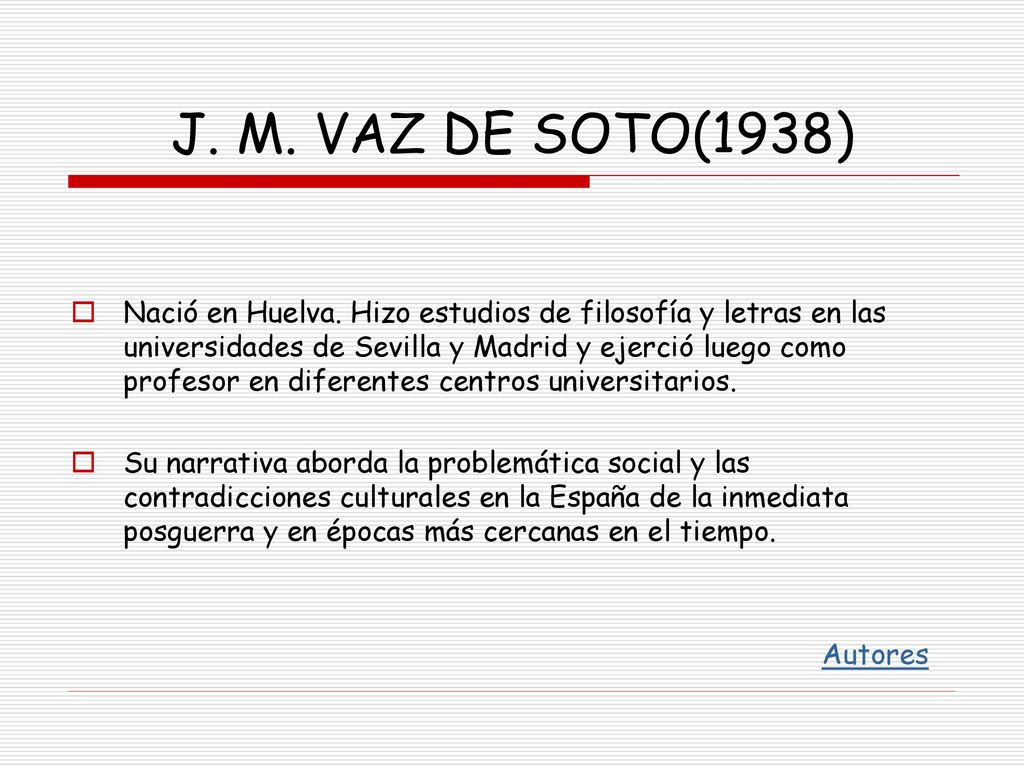 J. M. VAZ DE SOTO(1938)

Nació en Huelva. Hizo estudios de filosofía y letras en las universidades de Sevilla y Madrid y ejerció luego como profesor en diferentes centros universitarios.

Su narrativa aborda la problemática social y las contradicciones culturales en la España de la inmediata posguerra y en épocas más cercanas en el tiempo.

Autores